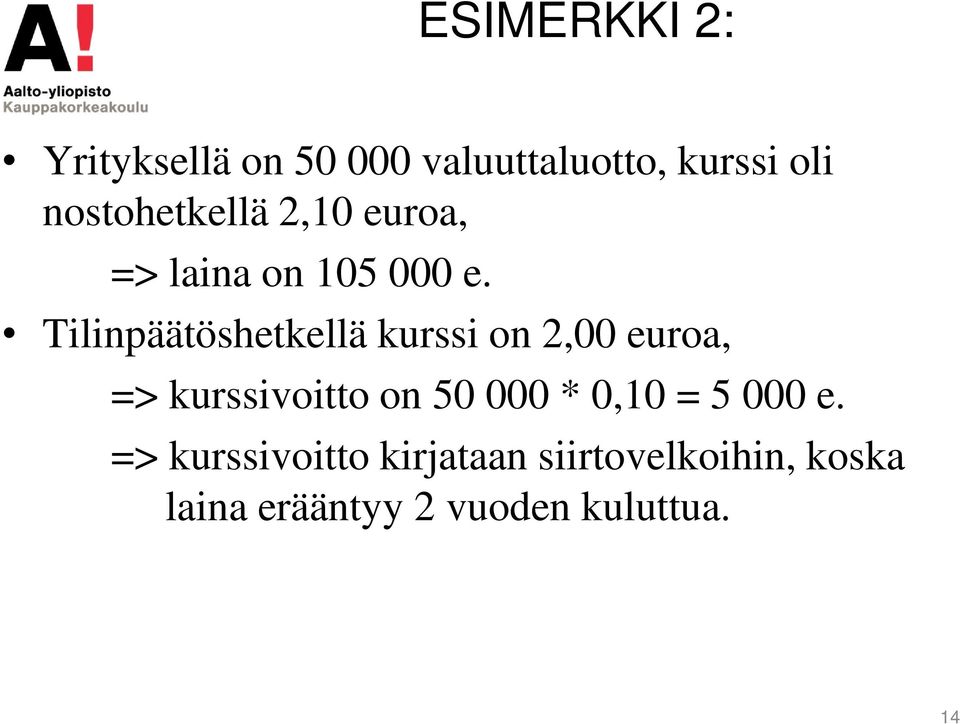 A!
Aalto-yliopisto
Kauppakorkeakoulu

ESIMERKKI 2:

• Yrityksellä on 50 000 valuuttaluotto, kurssi oli nostohetkellä 2,10 euroa,

=> laina on 105 000 e.

• Tilinpäätöshetkellä kurssi on 2,00 euroa,

=> kurssivoitto on 50 000 * 0,10 = 5 000 e.

=> kurssivoitto kirjataan siirtovelkoihin, koska laina erääntyy 2 vuoden kuluttua.

14